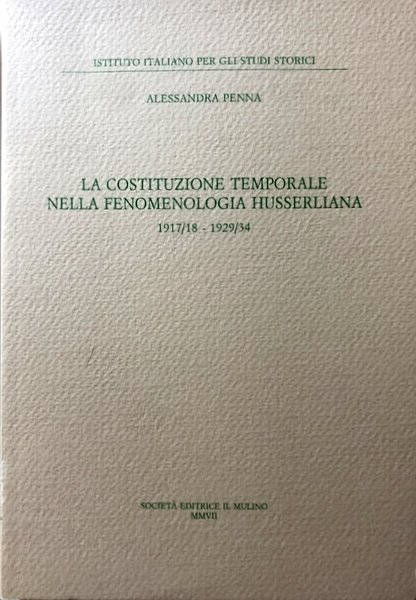 ISTITUTO ITALIANO PER GLI STUDI STORICI

ALESSANDRA PENNA

LA COSTITUZIONE TEMPORALE
NELLA FENOMENOLOGIA HUSSERLIANA

1917/18 - 1929/34

SOCIETÀ EDITRICE IL MULINO
MMVII